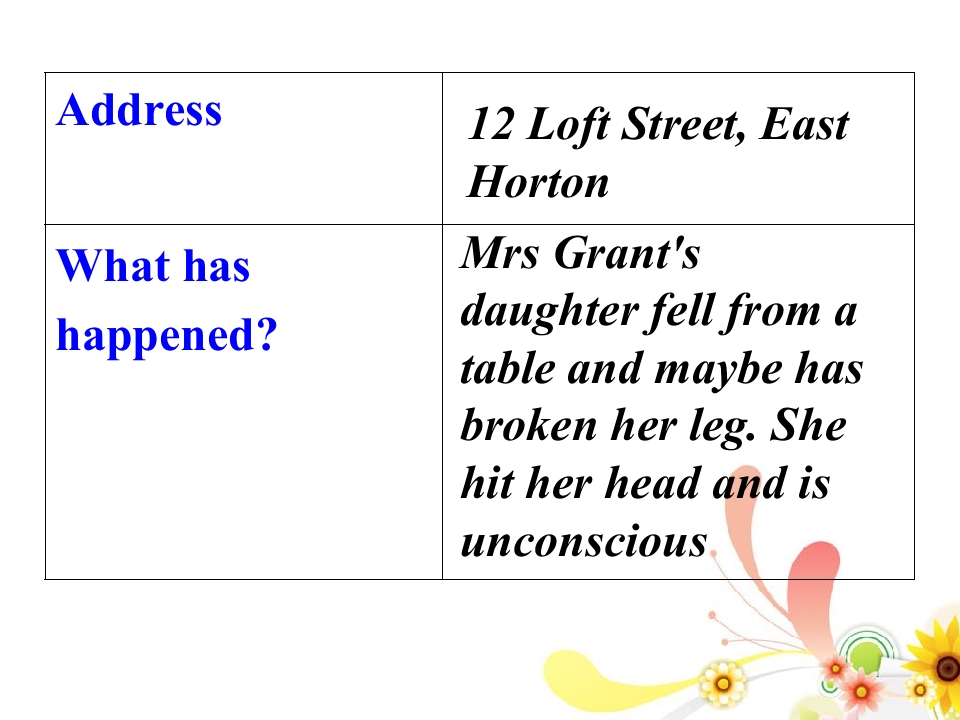 | Address | 12 Loft Street, East Horton |
|---|---|
| What has happened? | Mrs Grant's daughter fell from a table and maybe has broken her leg. She hit her head and is unconscious |